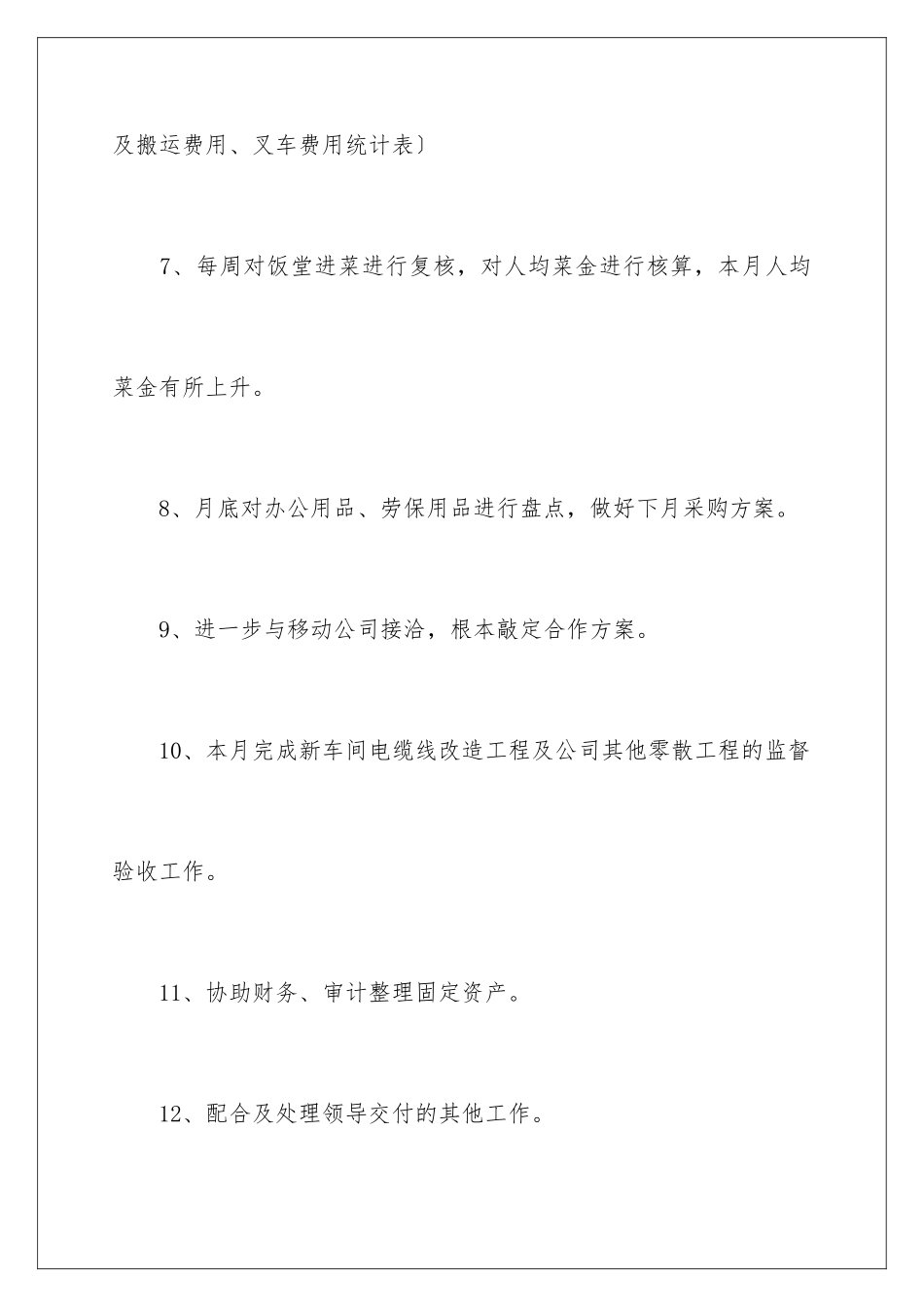 及搬运费用、叉车费用统计表〕

7、每周对饭堂进菜进行复核，对人均菜金进行核算，本月人均菜金有所上升。

8、月底对办公用品、劳保用品进行盘点，做好下月采购方案。

9、进一步与移动公司接洽，根本敲定合作方案。

10、本月完成新车间电缆线改造工程及公司其他零散工程的监督验收工作。

11、协助财务、审计整理固定资产。

12、配合及处理领导交付的其他工作。